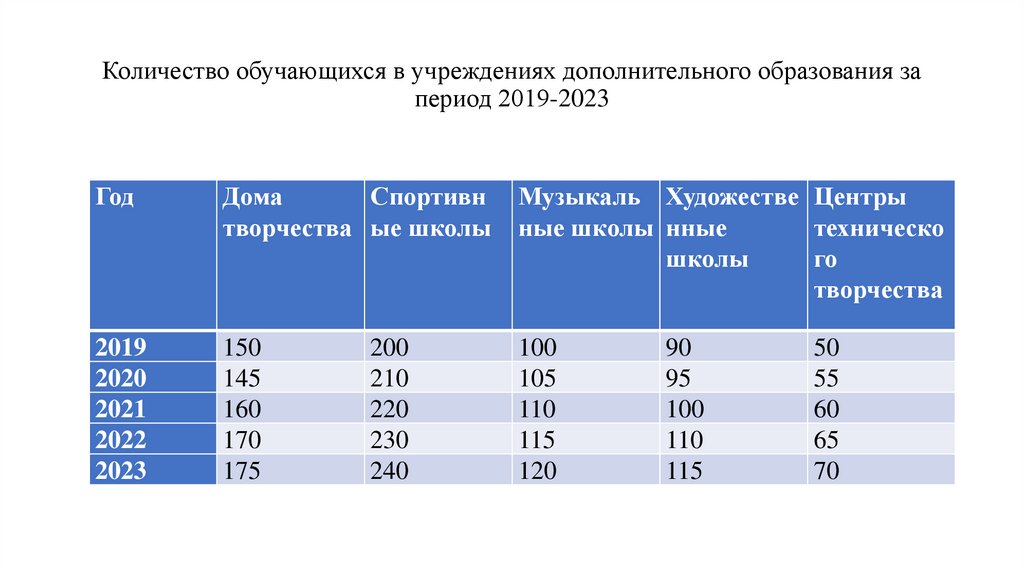 Количество обучающихся в учреждениях дополнительного образования за период 2019-2023

| Год | Дома творчества | Спортивные школы | Музыкальные школы | Художественные школы | Центры технического творчества |
|---|---|---|---|---|---|
| 2019 | 150 | 200 | 100 | 90 | 50 |
| 2020 | 145 | 210 | 105 | 95 | 55 |
| 2021 | 160 | 220 | 110 | 100 | 60 |
| 2022 | 170 | 230 | 115 | 110 | 65 |
| 2023 | 175 | 240 | 120 | 115 | 70 |